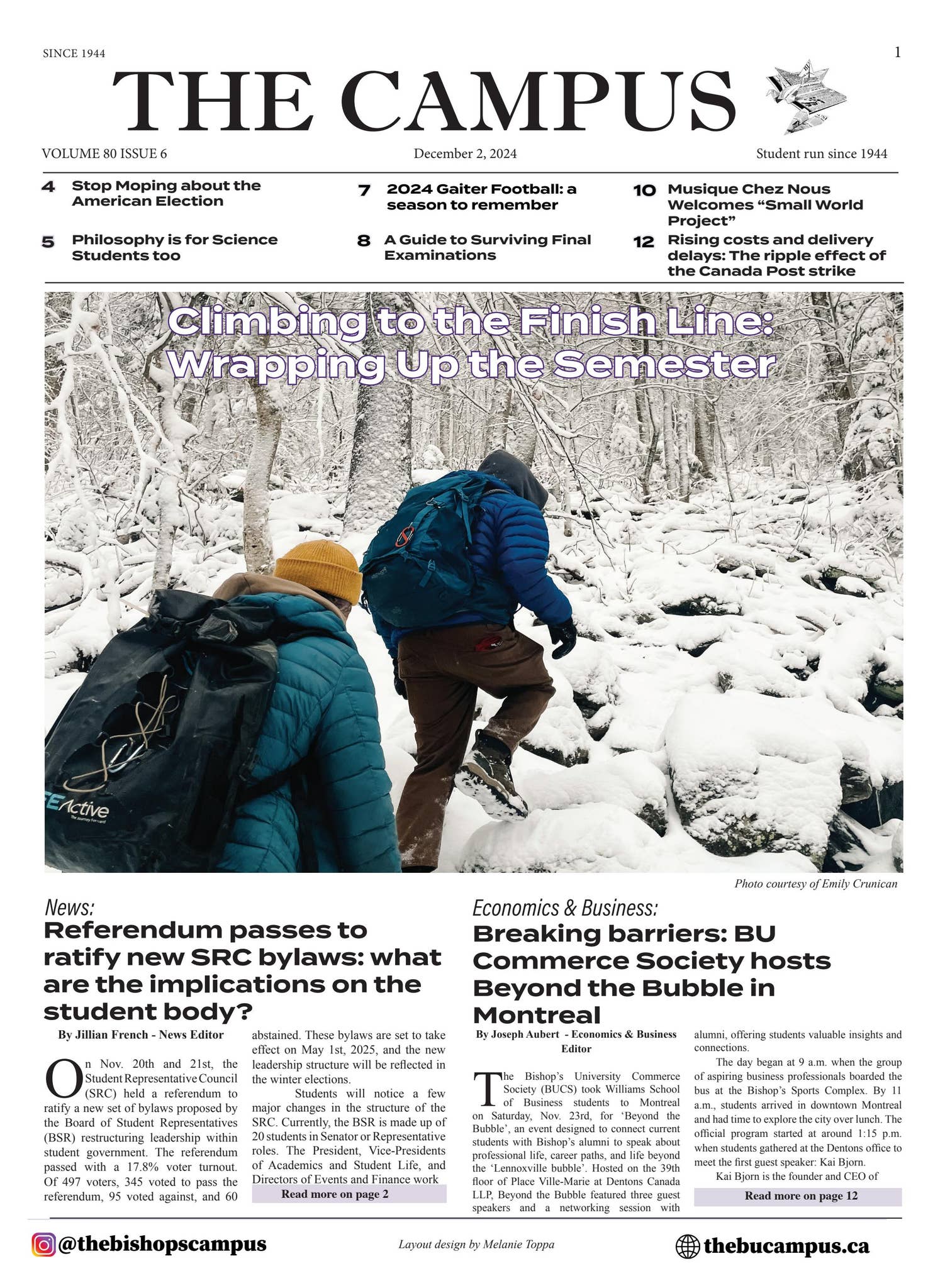 SINCE 1944

1

THE CAMPUS

VOLUME 80 ISSUE 6

December 2, 2024

Student run since 1944

4 Stop Moping about the American Election

5 Philosophy is for Science Students too

7 2024 Gaiter Football: a season to remember

8 A Guide to Surviving Final Examinations

10 Musique Chez Nous Welcomes "Small World Project"

12 Rising costs and delivery delays: The ripple effect of the Canada Post strike

Climbing to the Finish Line: Wrapping Up the Semester

Photo courtesy of Emily Crunican

News:

Referendum passes to ratify new SRC bylaws: what are the implications on the student body?

By Jillian French - News Editor

On Nov. 20th and 21st, the Student Representative Council (SRC) held a referendum to ratify a new set of bylaws proposed by the Board of Student Representatives (BSR) restructuring leadership within student government. The referendum passed with a 17.8% voter turnout. Of 497 voters, 345 voted to pass the referendum, 95 voted against, and 60 abstained. These bylaws are set to take effect on May 1st, 2025, and the new leadership structure will be reflected in the winter elections.

Students will notice a few major changes in the structure of the SRC. Currently, the BSR is made up of 20 students in Senator or Representative roles. The President, Vice-Presidents of Academics and Student Life, and Directors of Events and Finance work

Read more on page 2

Economics & Business:

Breaking barriers: BU Commerce Society hosts Beyond the Bubble in Montreal

By Joseph Aubert - Economics & Business Editor

The Bishop's University Commerce Society (BUCS) took Williams School of Business students to Montreal on Saturday, Nov. 23rd, for 'Beyond the Bubble', an event designed to connect current students with Bishop's alumni to speak about professional life, career paths, and life beyond the 'Lennoxville bubble'. Hosted on the 39th floor of Place Ville-Marie at Dentons Canada LLP, Beyond the Bubble featured three guest speakers and a networking session with alumni, offering students valuable insights and connections.

The day began at 9 a.m. when the group of aspiring business professionals boarded the bus at the Bishop's Sports Complex. By 11 a.m., students arrived in downtown Montreal and had time to explore the city over lunch. The official program started at around 1:15 p.m. when students gathered at the Dentons office to meet the first guest speaker: Kai Bjorn.

Kai Bjorn is the founder and CEO of

Read more on page 12

@thebishopscampus

Layout design by Melanie Toppa

thebucampus.ca